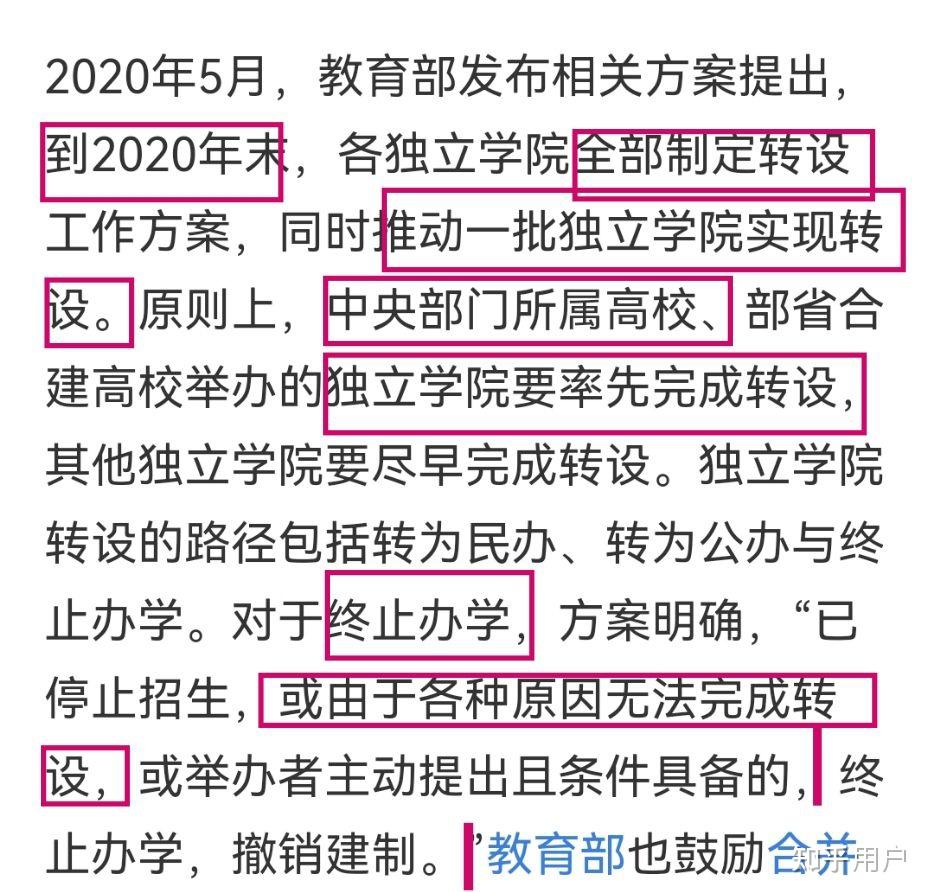 2020年5月，教育部发布相关方案提出，到2020年末，各独立学院全部制定转设工作方案，同时推动一批独立学院实现转设。原则上，中央部门所属高校、部省合建高校举办的独立学院要率先完成转设，其他独立学院要尽早完成转设。独立学院转设的路径包括转为民办、转为公办与终止办学。对于终止办学，方案明确，“已停止招生，或由于各种原因无法完成转设，或举办者主动提出且条件具备的，终止办学，撤销建制。”教育部也鼓励合并

知乎用户